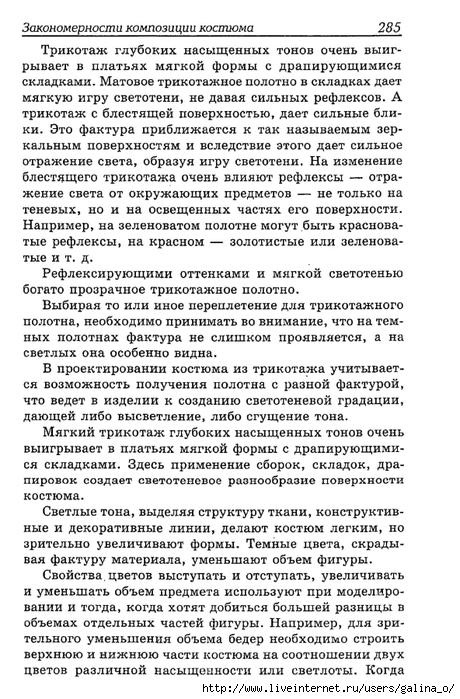 Закономерности композиции костюма 285

Трикотаж глубоких насыщенных тонов очень выигрывает в платьях мягкой формы с драпирующимися складками. Матовое трикотажное полотно в складках дает мягкую игру светотени, не давая сильных рефлексов. А трикотаж с блестящей поверхностью, дает сильные блики. Это фактура приближается к так называемым зеркальным поверхностям и вследствие этого дает сильное отражение света, образуя игру светотени. На изменение блестящего трикотажа очень влияют рефлексы — отражение света от окружающих предметов — не только на теневых, но и на освещенных частях его поверхности. Например, на зеленоватом полотне могут быть красноватые рефлексы, на красном — золотистые или зеленоватые и т. д.

Рефлексирующими оттенками и мягкой светотенью богато прозрачное трикотажное полотно.

Выбирая то или иное переплетение для трикотажного полотна, необходимо принимать во внимание, что на темных полотнах фактура не слишком проявляется, а на светлых она особенно видна.

В проектировании костюма из трикотажа учитывается возможность получения полотна с разной фактурой, что ведет в изделии к созданию светотеневой градации, дающей либо высветление, либо сгущение тона.

Мягкий трикотаж глубоких насыщенных тонов очень выигрывает в платьях мягкой формы с драпирующимися складками. Здесь применение сборок, складок, драпировок создает светотеневое разнообразие поверхности костюма.

Светлые тона, выделяя структуру ткани, конструктивные и декоративные линии, делают костюм легким, но зрительно увеличивают формы. Темные цвета, скрадывая фактуру материала, уменьшают объем фигуры.

Свойства цветов выступать и отступать, увеличивать и уменьшать объем предмета используют при моделировании и тогда, когда хотят добиться большей разницы в объемах отдельных частей фигуры. Например, для зрительного уменьшения объема бедер необходимо строить верхнюю и нижнюю части костюма на соотношении двух цветов различной насыщенности или светлоты. Когда

http://www.liveinternet.ru/users/galina_o/